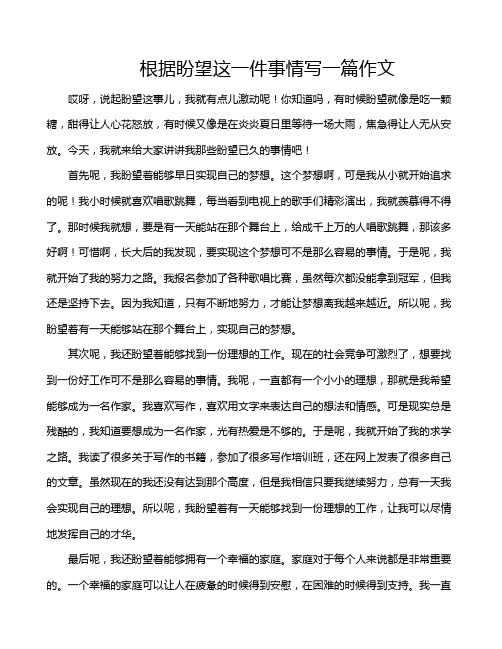 根据盼望这一件事情写一篇作文

哎呀，说起盼望这事儿，我就有点儿激动呢！你知道吗，有时候盼望就像是吃一颗糖，甜得让人心花怒放，有时候又像是在炎炎夏日里等待一场大雨，焦急得让人无从安放。今天，我就来给大家讲讲我那些盼望已久的事情吧！

首先呢，我盼望着能够早日实现自己的梦想。这个梦想啊，可是我从小就开始追求的呢！我小时候就喜欢唱歌跳舞，每当看到电视上的歌手们精彩演出，我就羡慕得不得了。那时候我就想，要是有一天能站在那个舞台上，给成千上万的人唱歌跳舞，那该多好啊！可惜啊，长大后的我发现，要实现这个梦想可不是那么容易的事情。于是呢，我就开始了我的努力之路。我报名参加了各种歌唱比赛，虽然每次都没能拿到冠军，但我还是坚持下去。因为我知道，只有不断地努力，才能让梦想离我越来越近。所以呢，我盼望着有一天能够站在那个舞台上，实现自己的梦想。

其次呢，我还盼望着能够找到一份理想的工作。现在的社会竞争可激烈了，想要找到一份好工作可不是那么容易的事情。我呢，一直都有一个小小的理想，那就是我希望能够成为一名作家。我喜欢写作，喜欢用文字来表达自己的想法和情感。可是现实总是残酷的，我知道要想成为一名作家，光有热爱是不够的。于是呢，我就开始了我的求学之路。我读了很多关于写作的书籍，参加了很多写作培训班，还在网上发表了很多自己的文章。虽然现在的我还没有达到那个高度，但是我相信只要我继续努力，总有一天我会实现自己的理想。所以呢，我盼望着有一天能够找到一份理想的工作，让我可以尽情地发挥自己的才华。

最后呢，我还盼望着能够拥有一个幸福的家庭。家庭对于每个人来说都是非常重要的。一个幸福的家庭可以让人在疲惫的时候得到安慰，在困难的时候得到支持。我一直